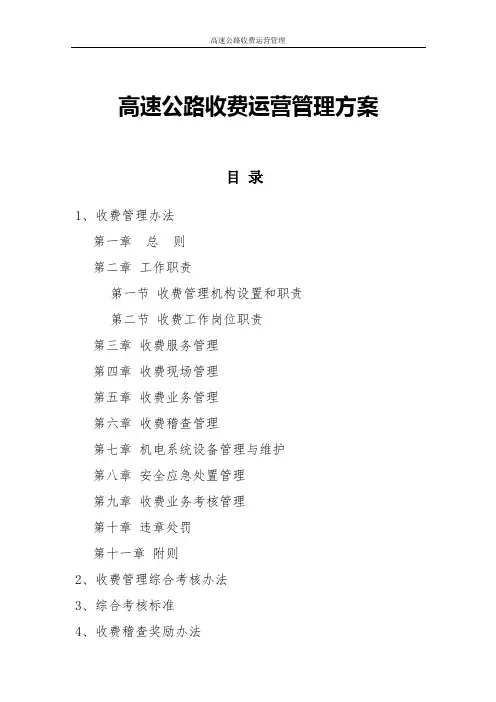 高速公路收费运营管理

高速公路收费运营管理方案

目 录

1、收费管理办法

第一章 总 则

第二章 工作职责

第一节 收费管理机构设置和职责

第二节 收费工作岗位职责

第三章 收费服务管理

第四章 收费现场管理

第五章 收费业务管理

第六章 收费稽查管理

第七章 机电系统设备管理与维护

第八章 安全应急处置管理

第九章 收费业务考核管理

第十章 违章处罚

第十一章 附则

2、收费管理综合考核办法

3、综合考核标准

4、收费稽查奖励办法